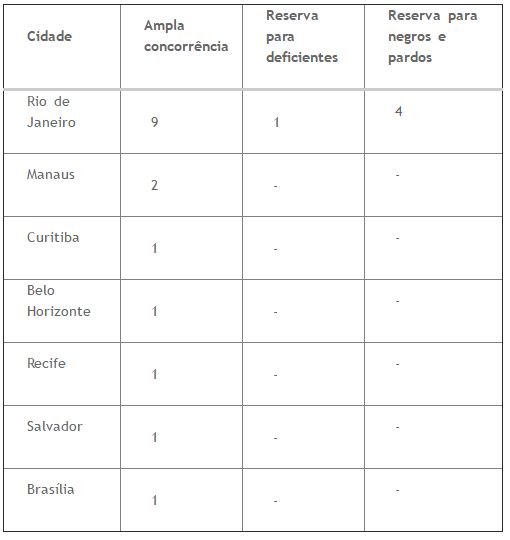 | Cidade | Ampla concorrência | Reserva para deficientes | Reserva para negros e pardos |
|---|---|---|---|
| Rio de Janeiro | 9 | 1 | 4 |
| Manaus | 2 | - | - |
| Curitiba | 1 | - | - |
| Belo Horizonte | 1 | - | - |
| Recife | 1 | - | - |
| Salvador | 1 | - | - |
| Brasília | 1 | - | - |